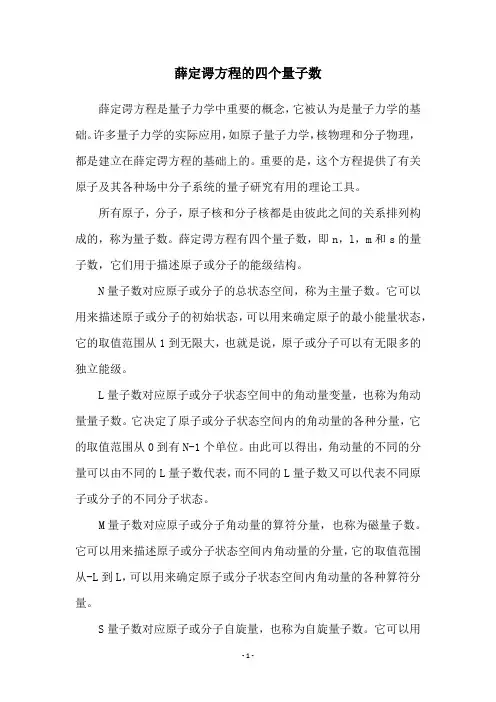 薛定谔方程的四个量子数

薛定谔方程是量子力学中重要的概念，它被认为是量子力学的基础。许多量子力学的实际应用，如原子量子力学，核物理和分子物理，都是建立在薛定谔方程的基础上的。重要的是，这个方程提供了有关原子及其各种场中分子系统的量子研究有用的理论工具。

所有原子，分子，原子核和分子核都是由彼此之间的关系排列构成的，称为量子数。薛定谔方程有四个量子数，即 n，l，m 和 s 的量子数，它们用于描述原子或分子的能级结构。

N 量子数对应原子或分子的总状态空间，称为主量子数。它可以用来描述原子或分子的初始状态，可以用来确定原子的最小能量状态，它的取值范围从 1 到无限大，也就是说，原子或分子可以有无限多的独立能级。

L 量子数对应原子或分子状态空间中的角动量变量，也称为角动量量子数。它决定了原子或分子状态空间内的角动量的各种分量，它的取值范围从 0 到有 N-1 个单位。由此可以得出，角动量的不同的分量可以由不同的 L 量子数代表，而不同的 L 量子数又可以代表不同原子或分子的不同分子状态。

M 量子数对应原子或分子角动量的算符分量，也称为磁量子数。它可以用来描述原子或分子状态空间内角动量的分量，它的取值范围从-L 到 L，可以用来确定原子或分子状态空间内角动量的各种算符分量。

S 量子数对应原子或分子自旋量，也称为自旋量子数。它可以用

- 1 -